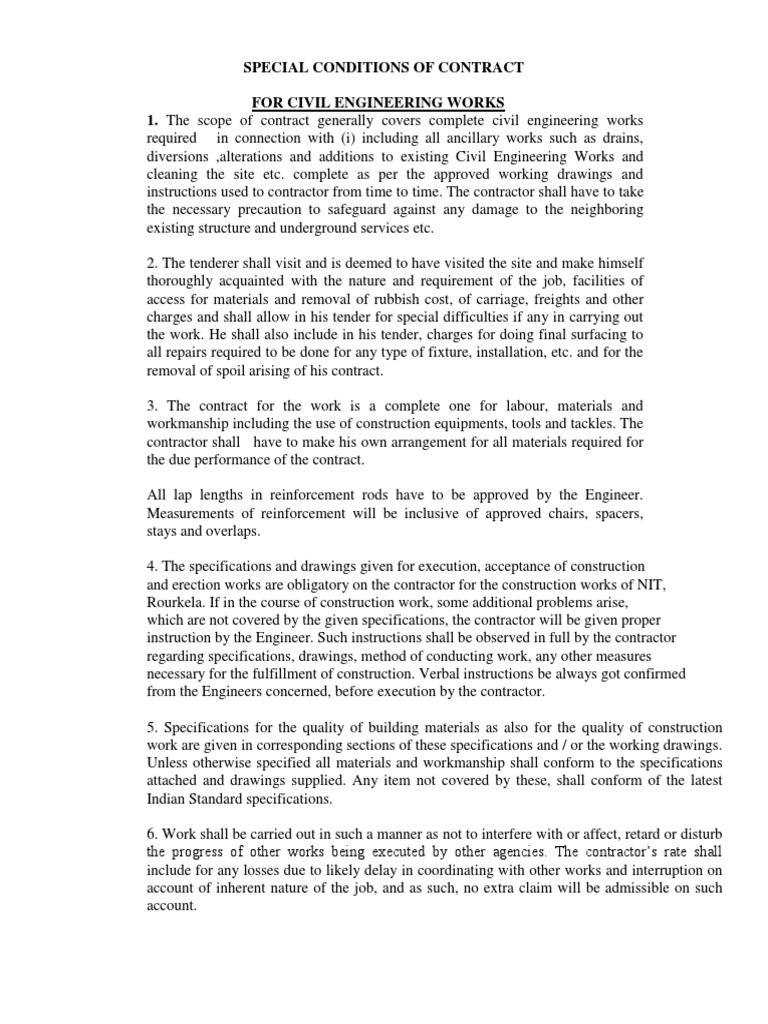 SPECIAL CONDITIONS OF CONTRACT

FOR CIVIL ENGINEERING WORKS

1. The scope of contract generally covers complete civil engineering works required in connection with (i) including all ancillary works such as drains, diversions ,alterations and additions to existing Civil Engineering Works and cleaning the site etc. complete as per the approved working drawings and instructions used to contractor from time to time. The contractor shall have to take the necessary precaution to safeguard against any damage to the neighboring existing structure and underground services etc.

2. The tenderer shall visit and is deemed to have visited the site and make himself thoroughly acquainted with the nature and requirement of the job, facilities of access for materials and removal of rubbish cost, of carriage, freights and other charges and shall allow in his tender for special difficulties if any in carrying out the work. He shall also include in his tender, charges for doing final surfacing to all repairs required to be done for any type of fixture, installation, etc. and for the removal of spoil arising of his contract.

3. The contract for the work is a complete one for labour, materials and workmanship including the use of construction equipments, tools and tackles. The contractor shall have to make his own arrangement for all materials required for the due performance of the contract.

All lap lengths in reinforcement rods have to be approved by the Engineer. Measurements of reinforcement will be inclusive of approved chairs, spacers, stays and overlaps.

4. The specifications and drawings given for execution, acceptance of construction and erection works are obligatory on the contractor for the construction works of NIT, Rourkela. If in the course of construction work, some additional problems arise, which are not covered by the given specifications, the contractor will be given proper instruction by the Engineer. Such instructions shall be observed in full by the contractor regarding specifications, drawings, method of conducting work, any other measures necessary for the fulfillment of construction. Verbal instructions be always got confirmed from the Engineers concerned, before execution by the contractor.

5. Specifications for the quality of building materials as also for the quality of construction work are given in corresponding sections of these specifications and / or the working drawings. Unless otherwise specified all materials and workmanship shall conform to the specifications attached and drawings supplied. Any item not covered by these, shall conform of the latest Indian Standard specifications.

6. Work shall be carried out in such a manner as not to interfere with or affect, retard or disturb the progress of other works being executed by other agencies. The contractor's rate shall include for any losses due to likely delay in coordinating with other works and interruption on account of inherent nature of the job, and as such, no extra claim will be admissible on such account.